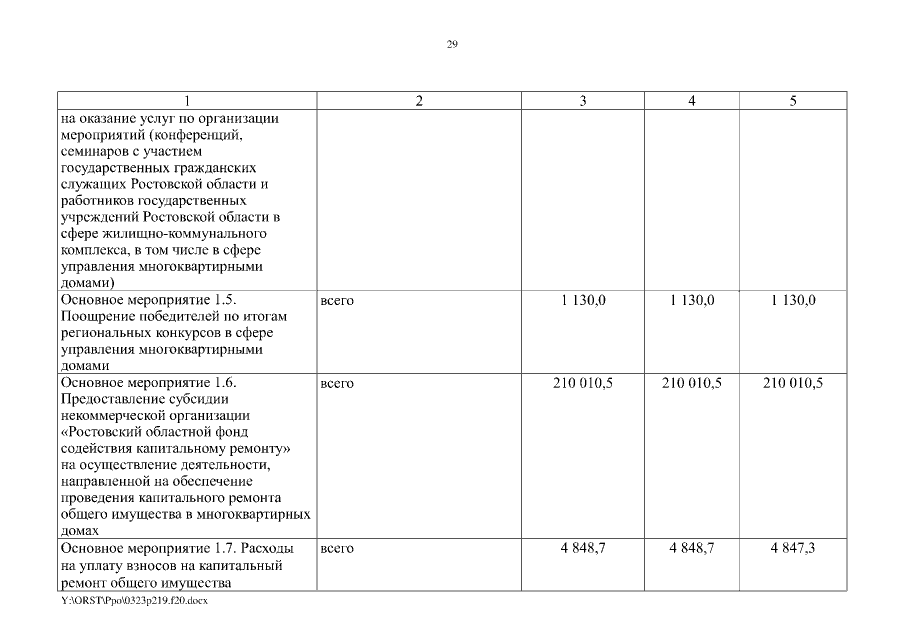 29

| 1 | 2 | 3 | 4 | 5 |
|---|---|---|---|---|
| на оказание услуг по организации мероприятий (конференций, семинаров с участием государственных гражданских служащих Ростовской области и работников государственных учреждений Ростовской области в сфере жилищно-коммунального комплекса, в том числе в сфере управления многоквартирными домами) | | | | |
| Основное мероприятие 1.5. Поощрение победителей по итогам региональных конкурсов в сфере управления многоквартирными домами | всего | 1 130,0 | 1 130,0 | 1 130,0 |
| Основное мероприятие 1.6. Предоставление субсидии некоммерческой организации «Ростовский областной фонд содействия капитальному ремонту» на осуществление деятельности, направленной на обеспечение проведения капитального ремонта общего имущества в многоквартирных домах | всего | 210 010,5 | 210 010,5 | 210 010,5 |
| Основное мероприятие 1.7. Расходы на уплату взносов на капитальный ремонт общего имущества | всего | 4 848,7 | 4 848,7 | 4 847,3 |

Y:\ORST\Ppo\0323p219.f20.docx